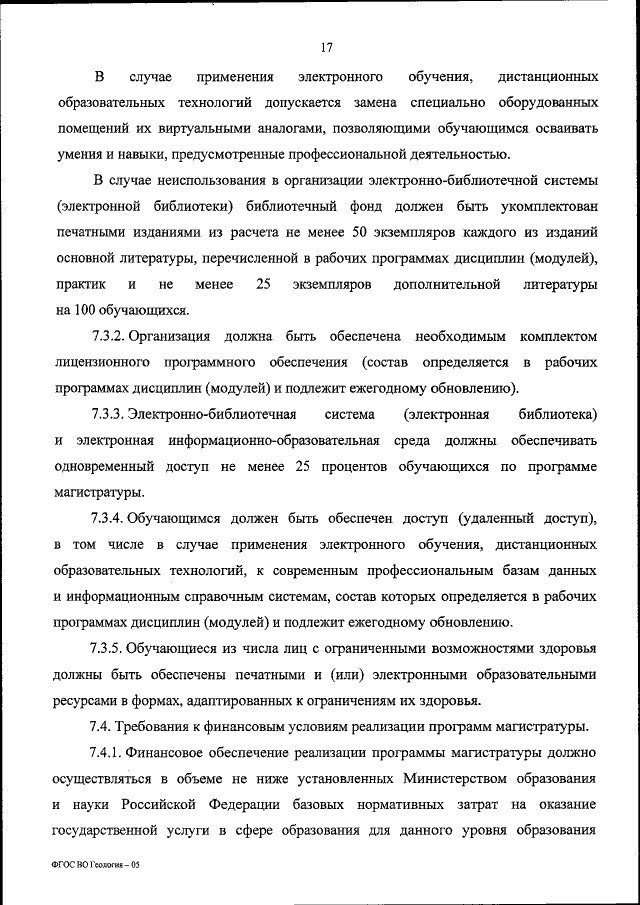 17

В случае применения электронного обучения, дистанционных образовательных технологий допускается замена специально оборудованных помещений их виртуальными аналогами, позволяющими обучающимся осваивать умения и навыки, предусмотренные профессиональной деятельностью.

В случае неиспользования в организации электронно-библиотечной системы (электронной библиотеки) библиотечный фонд должен быть укомплектован печатными изданиями из расчета не менее 50 экземпляров каждого из изданий основной литературы, перечисленной в рабочих программах дисциплин (модулей), практик и не менее 25 экземпляров дополнительной литературы на 100 обучающихся.

7.3.2. Организация должна быть обеспечена необходимым комплектом лицензионного программного обеспечения (состав определяется в рабочих программах дисциплин (модулей) и подлежит ежегодному обновлению).

7.3.3. Электронно-библиотечная система (электронная библиотека) и электронная информационно-образовательная среда должны обеспечивать одновременный доступ не менее 25 процентов обучающихся по программе магистратуры.

7.3.4. Обучающимся должен быть обеспечен доступ (удаленный доступ), в том числе в случае применения электронного обучения, дистанционных образовательных технологий, к современным профессиональным базам данных и информационным справочным системам, состав которых определяется в рабочих программах дисциплин (модулей) и подлежит ежегодному обновлению.

7.3.5. Обучающиеся из числа лиц с ограниченными возможностями здоровья должны быть обеспечены печатными и (или) электронными образовательными ресурсами в формах, адаптированных к ограничениям их здоровья.

7.4. Требования к финансовым условиям реализации программ магистратуры.

7.4.1. Финансовое обеспечение реализации программы магистратуры должно осуществляться в объеме не ниже установленных Министерством образования и науки Российской Федерации базовых нормативных затрат на оказание государственной услуги в сфере образования для данного уровня образования

ФГОС ВО Геология – 05